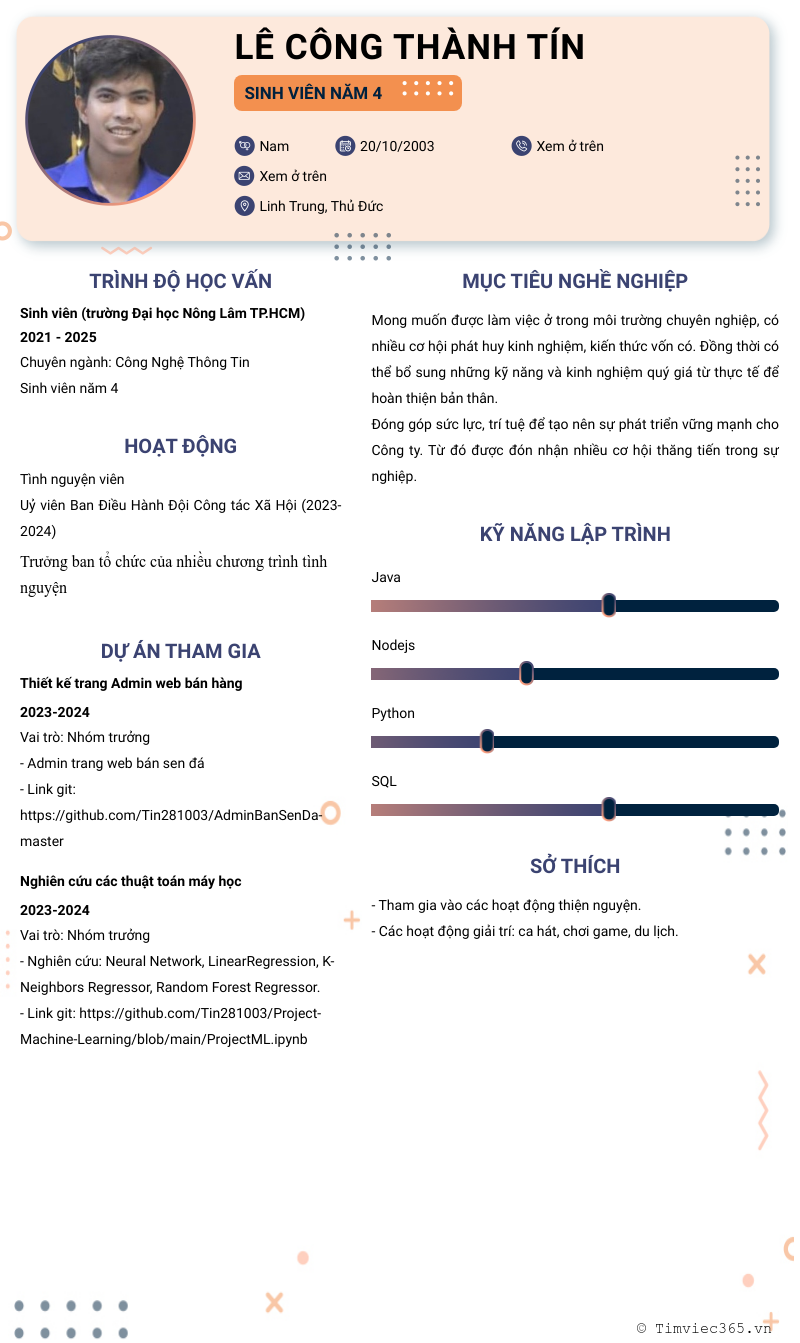 LÊ CÔNG THÀNH TÍN

SINH VIÊN NĂM 4

Nam
20/10/2003
Xem ở trên
Xem ở trên
Linh Trung, Thủ Đức

TRÌNH ĐỘ HỌC VẤN

Sinh viên (trường Đại học Nông Lâm TP.HCM)
2021 - 2025
Chuyên ngành: Công Nghệ Thông Tin
Sinh viên năm 4

HOẠT ĐỘNG

Tình nguyện viên
Uỷ viên Ban Điều Hành Đội Công tác Xã Hội (2023-2024)
Trưởng ban tổ chức của nhiều chương trình tình nguyện

DỰ ÁN THAM GIA

Thiết kế trang Admin web bán hàng
2023-2024
Vai trò: Nhóm trưởng
- Admin trang web bán sen đá
- Link git: https://github.com/Tin281003/AdminBanSenDa-master

Nghiên cứu các thuật toán máy học
2023-2024
Vai trò: Nhóm trưởng
- Nghiên cứu: Neural Network, LinearRegression, K-Neighbors Regressor, Random Forest Regressor.
- Link git: https://github.com/Tin281003/Project-Machine-Learning/blob/main/ProjectML.ipynb

MỤC TIÊU NGHỀ NGHIỆP

Mong muốn được làm việc ở trong môi trường chuyên nghiệp, có nhiều cơ hội phát huy kinh nghiệm, kiến thức vốn có. Đồng thời có thể bổ sung những kỹ năng và kinh nghiệm quý giá từ thực tế để hoàn thiện bản thân.
Đóng góp sức lực, trí tuệ để tạo nên sự phát triển vững mạnh cho Công ty. Từ đó được đón nhận nhiều cơ hội thăng tiến trong sự nghiệp.

KỸ NĂNG LẬP TRÌNH

Java
Nodejs
Python
SQL

SỞ THÍCH

- Tham gia vào các hoạt động thiện nguyện.
- Các hoạt động giải trí: ca hát, chơi game, du lịch.

© Timviec365.vn